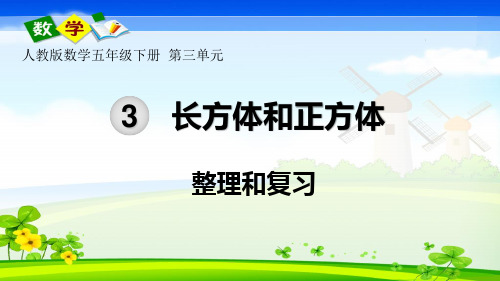 数学

人教版数学五年级下册 第三单元

3 长方体和正方体

整理和复习